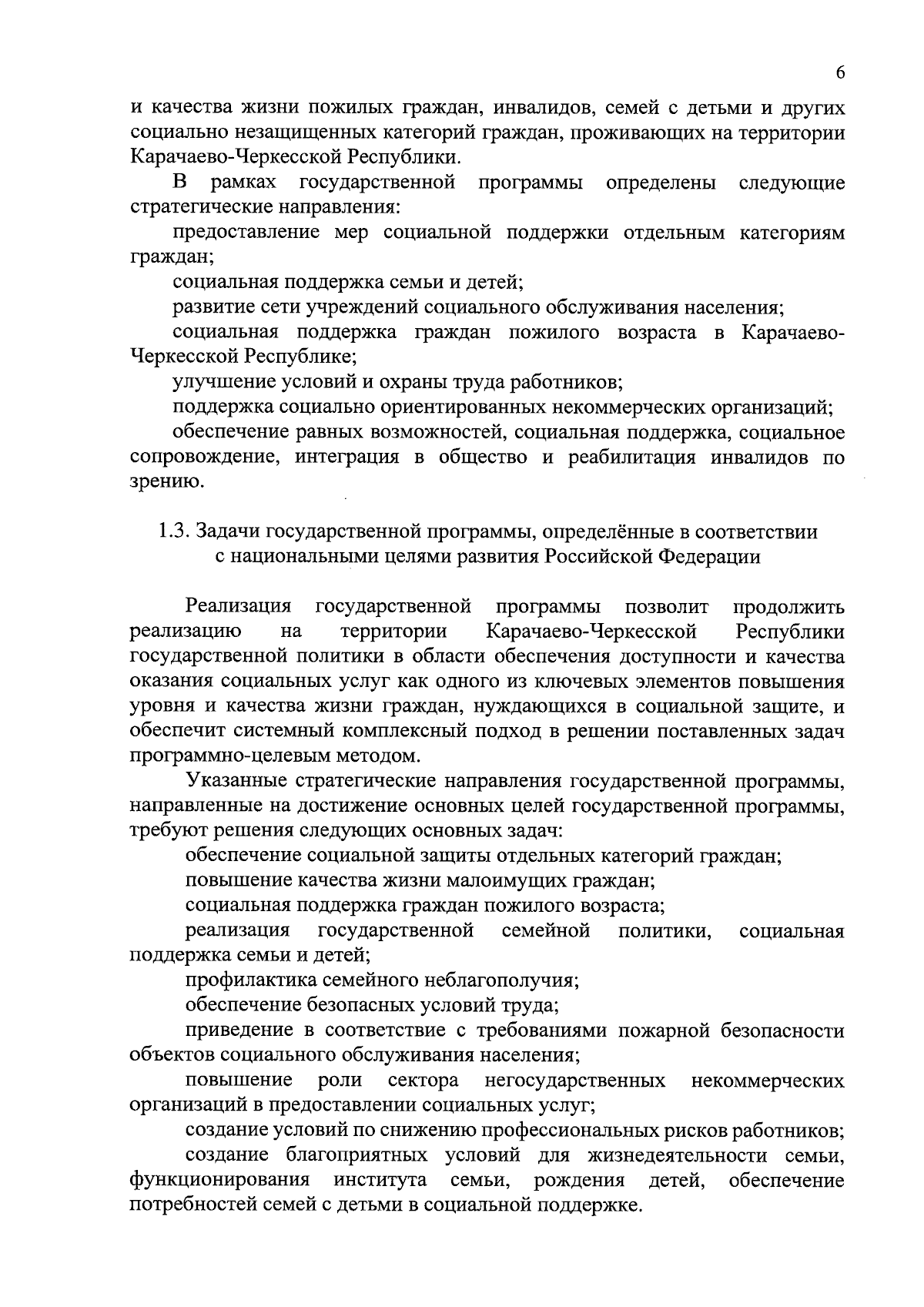 6

и качества жизни пожилых граждан, инвалидов, семей с детьми и других социально незащищенных категорий граждан, проживающих на территории Карачаево-Черкесской Республики.

В рамках государственной программы определены следующие стратегические направления:

предоставление мер социальной поддержки отдельным категориям граждан;

социальная поддержка семьи и детей;

развитие сети учреждений социального обслуживания населения;

социальная поддержка граждан пожилого возраста в Карачаево-Черкесской Республике;

улучшение условий и охраны труда работников;

поддержка социально ориентированных некоммерческих организаций;

обеспечение равных возможностей, социальная поддержка, социальное сопровождение, интеграция в общество и реабилитация инвалидов по зрению.

1.3. Задачи государственной программы, определённые в соответствии с национальными целями развития Российской Федерации

Реализация государственной программы позволит продолжить реализацию на территории Карачаево-Черкесской Республики государственной политики в области обеспечения доступности и качества оказания социальных услуг как одного из ключевых элементов повышения уровня и качества жизни граждан, нуждающихся в социальной защите, и обеспечит системный комплексный подход в решении поставленных задач программно-целевым методом.

Указанные стратегические направления государственной программы, направленные на достижение основных целей государственной программы, требуют решения следующих основных задач:

обеспечение социальной защиты отдельных категорий граждан;

повышение качества жизни малоимущих граждан;

социальная поддержка граждан пожилого возраста;

реализация государственной семейной политики, социальная поддержка семьи и детей;

профилактика семейного неблагополучия;

обеспечение безопасных условий труда;

приведение в соответствие с требованиями пожарной безопасности объектов социального обслуживания населения;

повышение роли сектора негосударственных некоммерческих организаций в предоставлении социальных услуг;

создание условий по снижению профессиональных рисков работников;

создание благоприятных условий для жизнедеятельности семьи, функционирования института семьи, рождения детей, обеспечение потребностей семей с детьми в социальной поддержке.